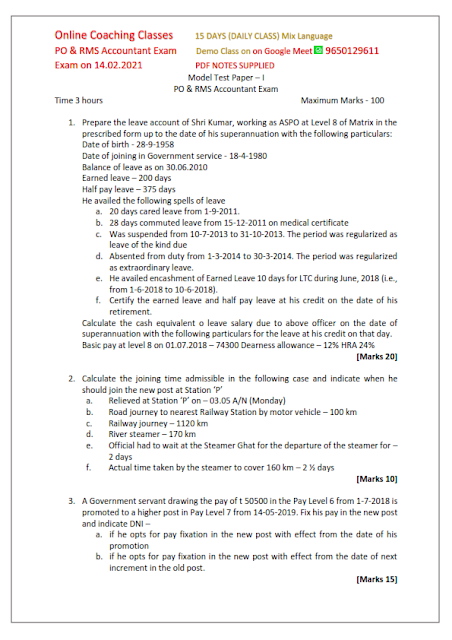 Online Coaching Classes
PO & RMS Accountant Exam
Exam on 14.02.2021

15 DAYS (DAILY CLASS) Mix Language
Demo Class on on Google Meet 9650129611
PDF NOTES SUPPLIED

Model Test Paper – I
PO & RMS Accountant Exam

Time 3 hours Maximum Marks - 100

1. Prepare the leave account of Shri Kumar, working as ASPO at Level 8 of Matrix in the prescribed form up to the date of his superannuation with the following particulars:
Date of birth - 28-9-1958
Date of joining in Government service - 18-4-1980
Balance of leave as on 30.06.2010
Earned leave – 200 days
Half pay leave – 375 days
He availed the following spells of leave
a. 20 days cared leave from 1-9-2011.
b. 28 days commuted leave from 15-12-2011 on medical certificate
c. Was suspended from 10-7-2013 to 31-10-2013. The period was regularized as leave of the kind due
d. Absented from duty from 1-3-2014 to 30-3-2014. The period was regularized as extraordinary leave.
e. He availed encashment of Earned Leave 10 days for LTC during June, 2018 (i.e., from 1-6-2018 to 10-6-2018).
f. Certify the earned leave and half pay leave at his credit on the date of his retirement.
Calculate the cash equivalent o leave salary due to above officer on the date of superannuation with the following particulars for the leave at his credit on that day.
Basic pay at level 8 on 01.07.2018 – 74300 Dearness allowance – 12% HRA 24%
[Marks 20]

2. Calculate the joining time admissible in the following case and indicate when he should join the new post at Station 'P'
a. Relieved at Station 'P' on – 03.05 A/N (Monday)
b. Road journey to nearest Railway Station by motor vehicle – 100 km
c. Railway journey – 1120 km
d. River steamer – 170 km
e. Official had to wait at the Steamer Ghat for the departure of the steamer for – 2 days
f. Actual time taken by the steamer to cover 160 km – 2 ½ days
[Marks 10]

3. A Government servant drawing the pay of t 50500 in the Pay Level 6 from 1-7-2018 is promoted to a higher post in Pay Level 7 from 14-05-2019. Fix his pay in the new post and indicate DNI –
a. if he opts for pay fixation in the new post with effect from the date of his promotion
b. if he opts for pay fixation in the new post with effect from the date of next increment in the old post.
[Marks 15]